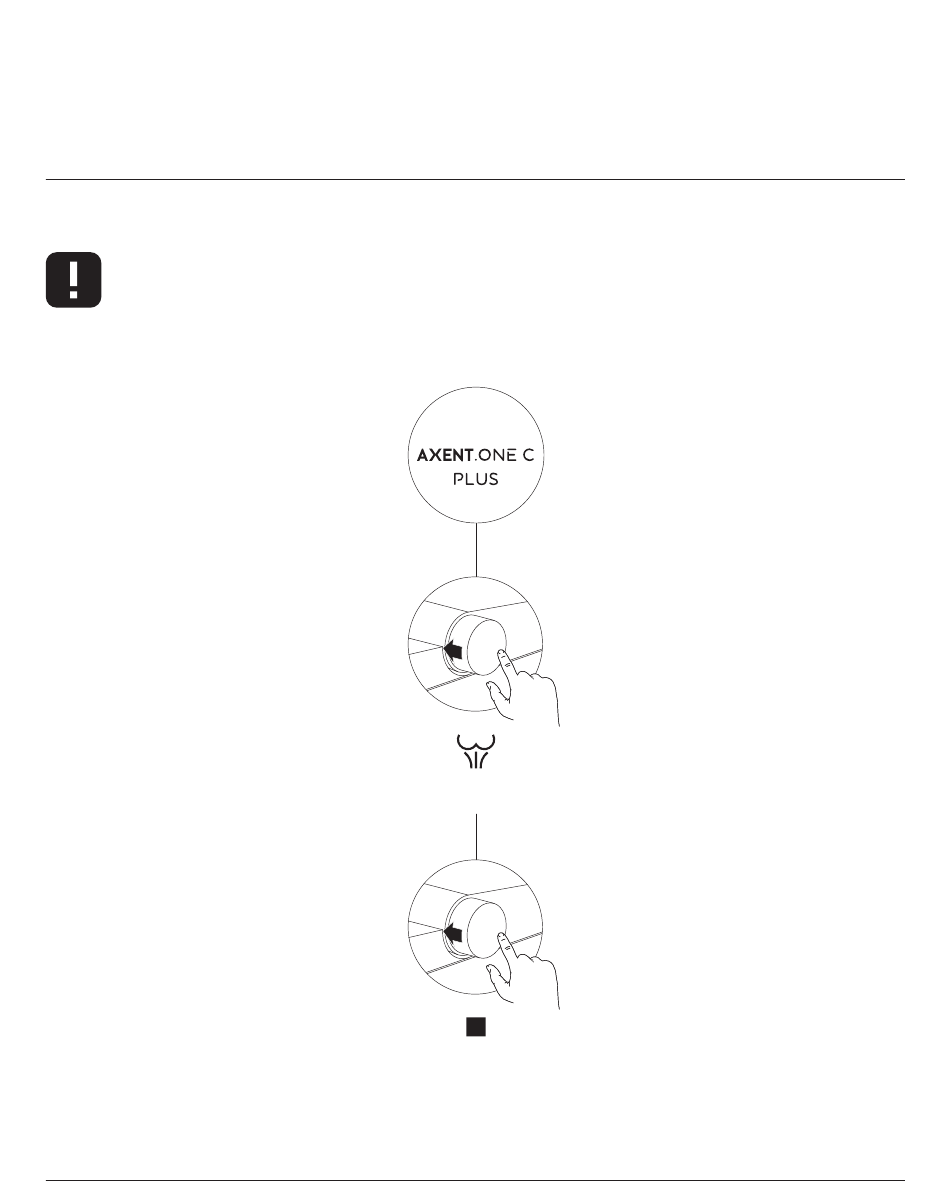 AXENT.ONE C PLUS